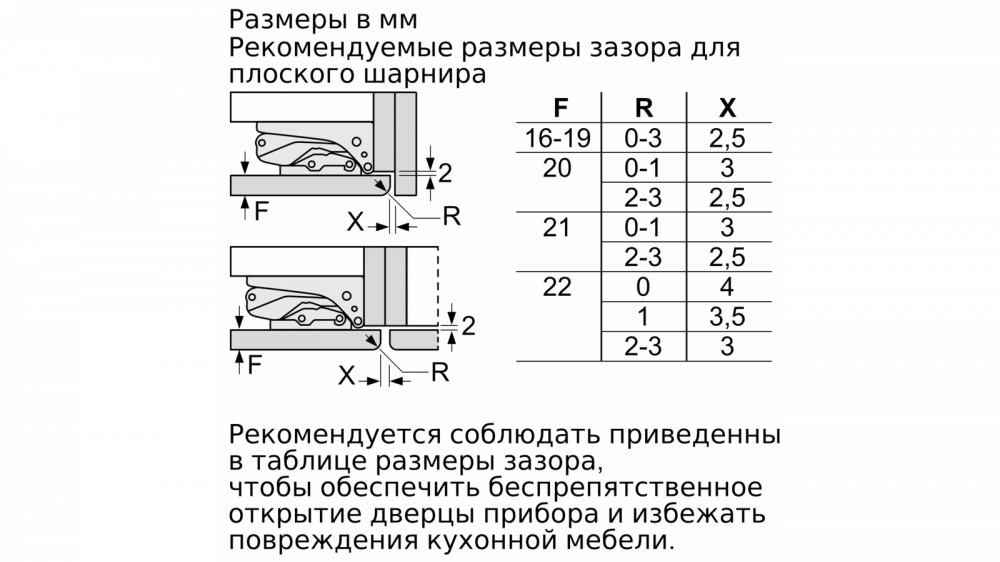 Размеры в мм
Рекомендуемые размеры зазора для плоского шарнира

2
F
X
R

2
F
X
R

| F | R | X |
|---|---|---|
| 16-19 | 0-3 | 2,5 |
| 20 | 0-1 | 3 |
| | 2-3 | 2,5 |
| 21 | 0-1 | 3 |
| | 2-3 | 2,5 |
| 22 | 0 | 4 |
| | 1 | 3,5 |
| | 2-3 | 3 |

Рекомендуется соблюдать приведенны в таблице размеры зазора, чтобы обеспечить беспрепятственное открытие дверцы прибора и избежать повреждения кухонной мебели.